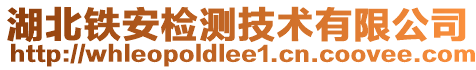 湖北铁安检测技术有限公司
http://whleopoldlee1.cn.coovee.com